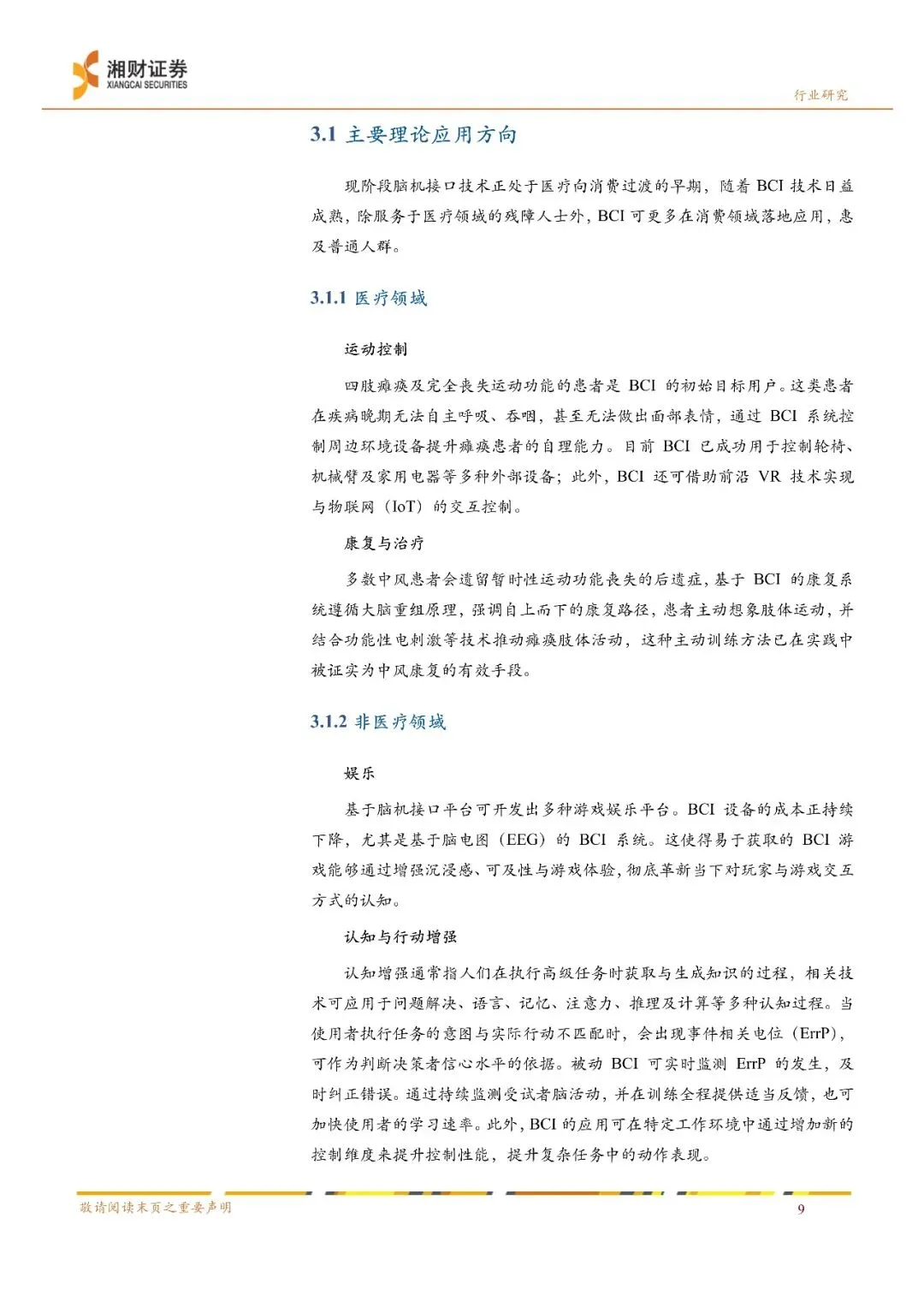 湘财证券
XIANGCAI SECURITIES

行业研究

3.1 主要理论应用方向

现阶段脑机接口技术正处于医疗向消费过渡的早期，随着 BCI 技术日益成熟，除服务于医疗领域的残障人士外，BCI 可更多在消费领域落地应用，惠及普通人群。

3.1.1 医疗领域

运动控制

四肢瘫痪及完全丧失运动功能的患者是 BCI 的初始目标用户。这类患者在疾病晚期无法自主呼吸、吞咽，甚至无法做出面部表情，通过 BCI 系统控制周边环境设备提升瘫痪患者的自理能力。目前 BCI 已成功用于控制轮椅、机械臂及家用电器等多种外部设备；此外，BCI 还可借助前沿 VR 技术实现与物联网（IoT）的交互控制。

康复与治疗

多数中风患者会遗留暂时性运动功能丧失的后遗症，基于 BCI 的康复系统遵循大脑重组原理，强调自上而下的康复路径，患者主动想象肢体运动，并结合功能性电刺激等技术推动瘫痪肢体活动，这种主动训练方法已在实践中被证实为中风康复的有效手段。

3.1.2 非医疗领域

娱乐

基于脑机接口平台可开发出多种游戏娱乐平台。BCI 设备的成本正持续下降，尤其是基于脑电图（EEG）的 BCI 系统。这使得易于获取的 BCI 游戏能够通过增强沉浸感、可及性与游戏体验，彻底革新当下对玩家与游戏交互方式的认知。

认知与行动增强

认知增强通常指人们在执行高级任务时获取与生成知识的过程，相关技术可应用于问题解决、语言、记忆、注意力、推理及计算等多种认知过程。当使用者执行任务的意图与实际行动不匹配时，会出现事件相关电位（ErrP），可作为判断决策者信心水平的依据。被动 BCI 可实时监测 ErrP 的发生，及时纠正错误。通过持续监测受试者脑活动，并在训练全程提供适当反馈，也可加快使用者的学习速率。此外，BCI 的应用可在特定工作环境中通过增加新的控制维度来提升控制性能，提升复杂任务中的动作表现。

敬请阅读末页之重要声明

9